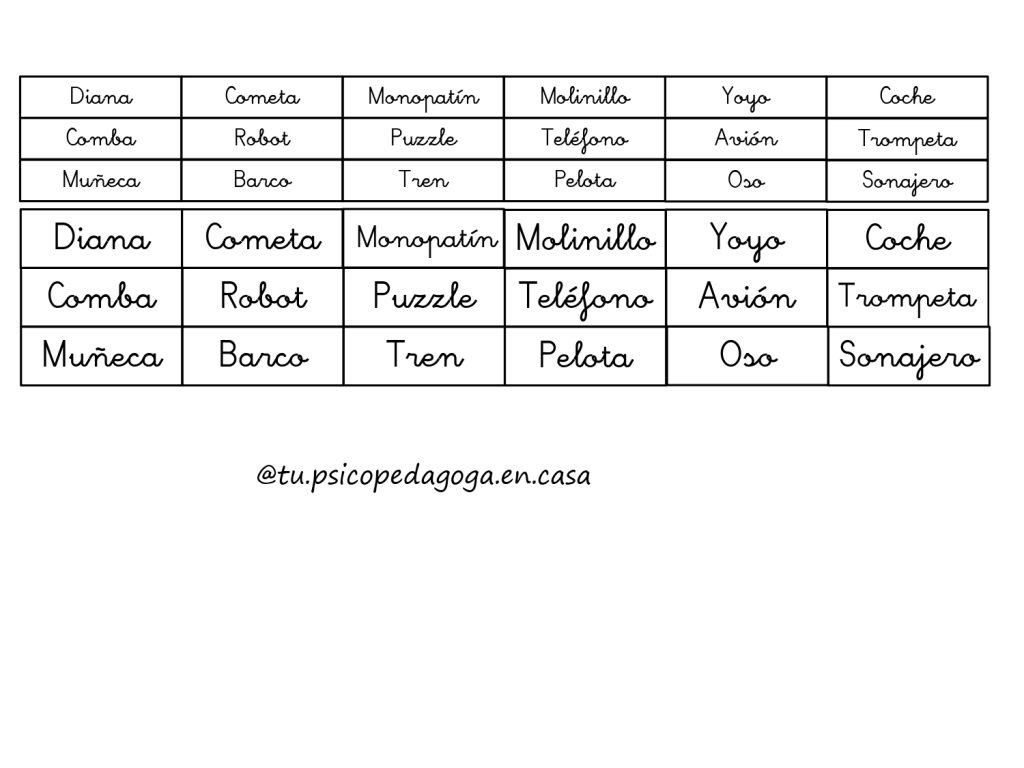 | Diana | Cometa | Monopatín | Molinillo | Yoyo | Coche |
|---|---|---|---|---|---|
| Comba | Robot | Puzzle | Teléfono | Avión | Trompeta |
| Muñeca | Barco | Tren | Pelota | Oso | Sonajero |

| Diana | Cometa | Monopatín | Molinillo | Yoyo | Coche |
|---|---|---|---|---|---|
| Comba | Robot | Puzzle | Teléfono | Avión | Trompeta |
| Muñeca | Barco | Tren | Pelota | Oso | Sonajero |

@tu.psicopedagoga.en.casa